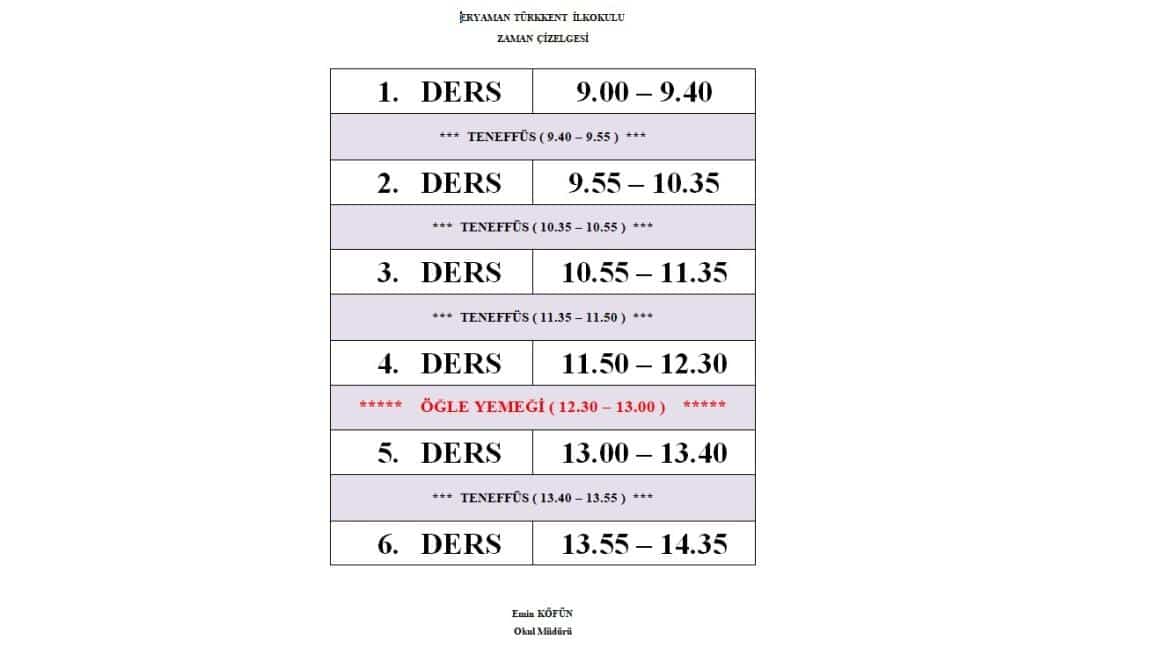 ERYAMAN TÜRKKENT İLKOKULU
ZAMAN ÇİZELGESİ

| 1. DERS | 9.00 – 9.40 |
|---|---|
| *** TENEFFÜS ( 9.40 – 9.55 ) *** | |
| 2. DERS | 9.55 – 10.35 |
| *** TENEFFÜS ( 10.35 – 10.55 ) *** | |
| 3. DERS | 10.55 – 11.35 |
| *** TENEFFÜS ( 11.35 – 11.50 ) *** | |
| 4. DERS | 11.50 – 12.30 |
| ***** ÖĞLE YEMEĞİ ( 12.30 – 13.00 ) ***** | |
| 5. DERS | 13.00 – 13.40 |
| *** TENEFFÜS ( 13.40 – 13.55 ) *** | |
| 6. DERS | 13.55 – 14.35 |

Emin KÖFÜN
Okul Müdürü